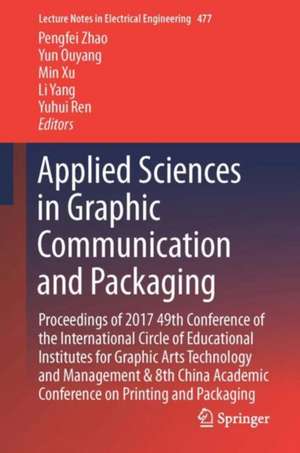 Lecture Notes in Electrical Engineering 477

Pengfei Zhao
Yun Ouyang
Min Xu
Li Yang
Yuhui Ren
Editors

Applied Sciences in Graphic Communication and Packaging

Proceedings of 2017 49th Conference of the International Circle of Educational Institutes for Graphic Arts Technology and Management & 8th China Academic Conference on Printing and Packaging

Springer